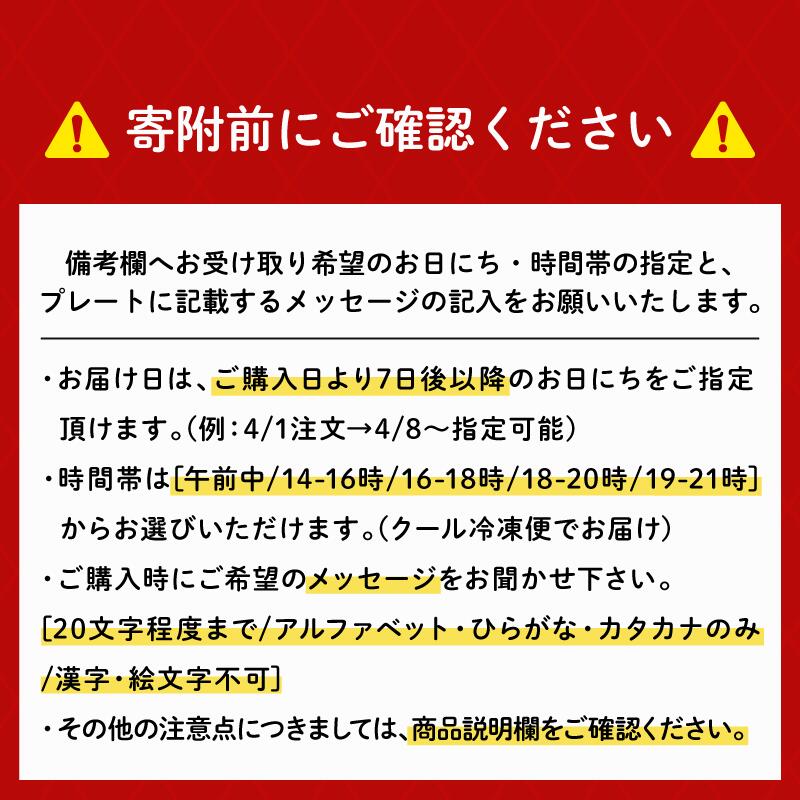 寄附前にご確認ください

備考欄へお受け取り希望のお日にち・時間帯の指定と、プレートに記載するメッセージの記入をお願いいたします。

・お届け日は、ご購入日より7日後以降のお日にちをご指定頂けます。(例：4/1注文→4/8～指定可能)

・時間帯は[午前中/14-16時/16-18時/18-20時/19-21時]からお選びいただけます。(クール冷凍便でお届け)

・ご購入時にご希望のメッセージをお聞かせ下さい。
[20文字程度まで/アルファベット・ひらがな・カタカナのみ/漢字・絵文字不可]

・その他の注意点につきましては、商品説明欄をご確認ください。